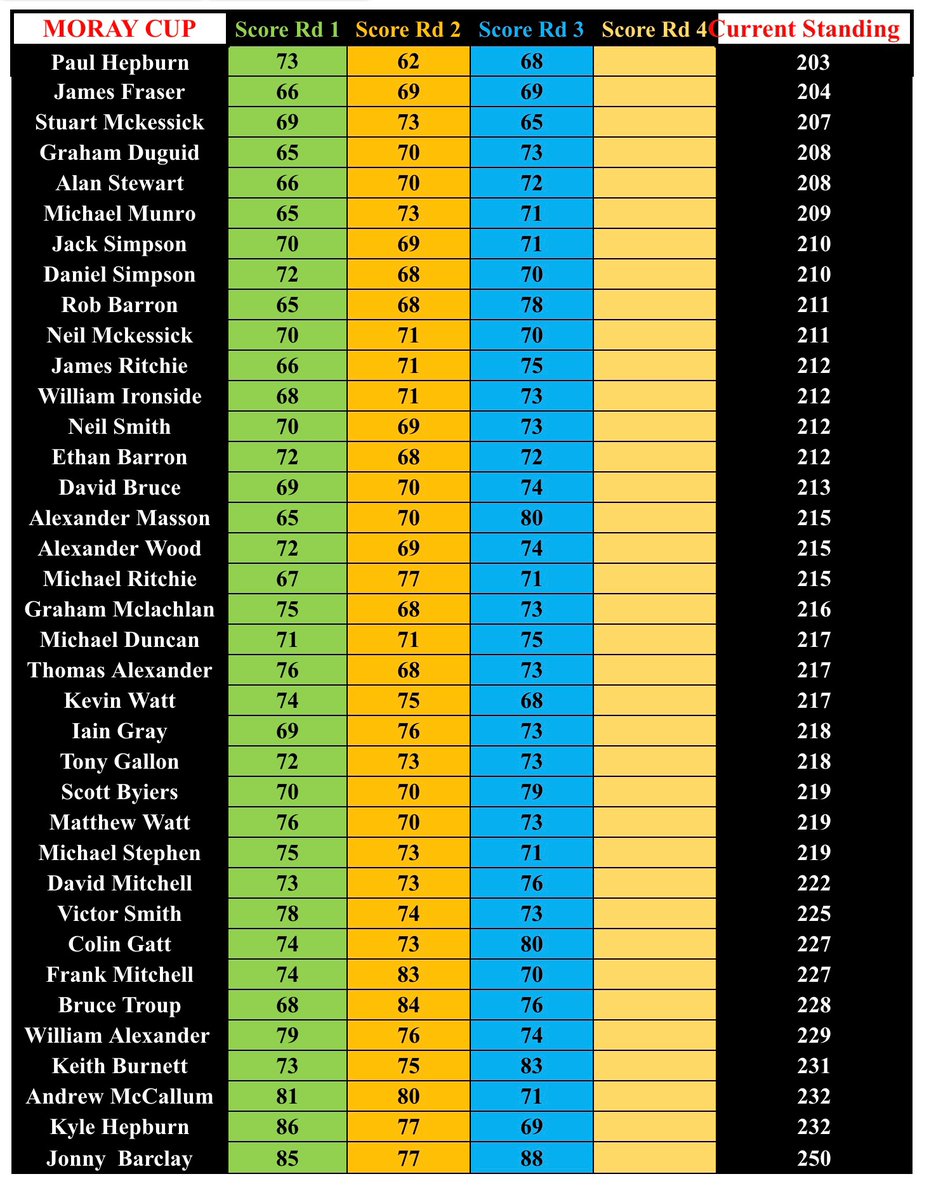 | MORAY CUP | Score Rd 1 | Score Rd 2 | Score Rd 3 | Score Rd 4 | Current Standing |
|---|---|---|---|---|---|
| Paul Hepburn | 73 | 62 | 68 | | 203 |
| James Fraser | 66 | 69 | 69 | | 204 |
| Stuart Mckessick | 69 | 73 | 65 | | 207 |
| Graham Duguid | 65 | 70 | 73 | | 208 |
| Alan Stewart | 66 | 70 | 72 | | 208 |
| Michael Munro | 65 | 73 | 71 | | 209 |
| Jack Simpson | 70 | 69 | 71 | | 210 |
| Daniel Simpson | 72 | 68 | 70 | | 210 |
| Rob Barron | 65 | 68 | 78 | | 211 |
| Neil Mckessick | 70 | 71 | 70 | | 211 |
| James Ritchie | 66 | 71 | 75 | | 212 |
| William Ironside | 68 | 71 | 73 | | 212 |
| Neil Smith | 70 | 69 | 73 | | 212 |
| Ethan Barron | 72 | 68 | 72 | | 212 |
| David Bruce | 69 | 70 | 74 | | 213 |
| Alexander Masson | 65 | 70 | 80 | | 215 |
| Alexander Wood | 72 | 69 | 74 | | 215 |
| Michael Ritchie | 67 | 77 | 71 | | 215 |
| Graham Mclachlan | 75 | 68 | 73 | | 216 |
| Michael Duncan | 71 | 71 | 75 | | 217 |
| Thomas Alexander | 76 | 68 | 73 | | 217 |
| Kevin Watt | 74 | 75 | 68 | | 217 |
| Iain Gray | 69 | 76 | 73 | | 218 |
| Tony Gallon | 72 | 73 | 73 | | 218 |
| Scott Byiers | 70 | 70 | 79 | | 219 |
| Matthew Watt | 76 | 70 | 73 | | 219 |
| Michael Stephen | 75 | 73 | 71 | | 219 |
| David Mitchell | 73 | 73 | 76 | | 222 |
| Victor Smith | 78 | 74 | 73 | | 225 |
| Colin Gatt | 74 | 73 | 80 | | 227 |
| Frank Mitchell | 74 | 83 | 70 | | 227 |
| Bruce Troup | 68 | 84 | 76 | | 228 |
| William Alexander | 79 | 76 | 74 | | 229 |
| Keith Burnett | 73 | 75 | 83 | | 231 |
| Andrew McCallum | 81 | 80 | 71 | | 232 |
| Kyle Hepburn | 86 | 77 | 69 | | 232 |
| Jonny Barclay | 85 | 77 | 88 | | 250 |